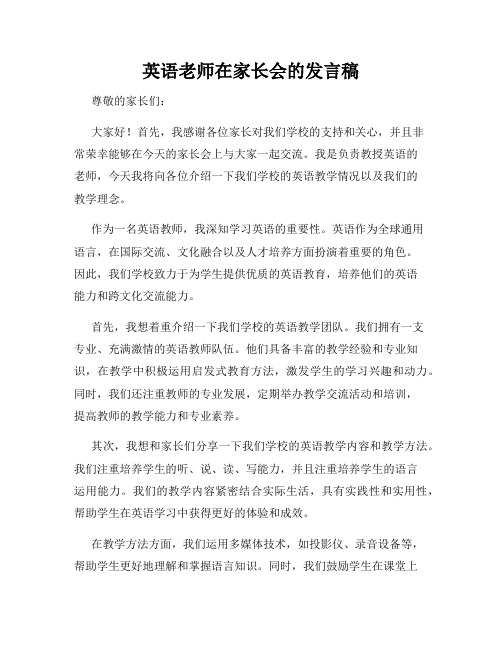 英语老师在家长会的发言稿

尊敬的家长们：

大家好！首先，我感谢各位家长对我们学校的支持和关心，并且非常荣幸能够在今天的家长会上与大家一起交流。我是负责教授英语的老师，今天我将向各位介绍一下我们学校的英语教学情况以及我们的教学理念。

作为一名英语教师，我深知学习英语的重要性。英语作为全球通用语言，在国际交流、文化融合以及人才培养方面扮演着重要的角色。因此，我们学校致力于为学生提供优质的英语教育，培养他们的英语能力和跨文化交流能力。

首先，我想着重介绍一下我们学校的英语教学团队。我们拥有一支专业、充满激情的英语教师队伍。他们具备丰富的教学经验和专业知识，在教学中积极运用启发式教育方法，激发学生的学习兴趣和动力。同时，我们还注重教师的专业发展，定期举办教学交流活动和培训，提高教师的教学能力和专业素养。

其次，我想和家长们分享一下我们学校的英语教学内容和教学方法。我们注重培养学生的听、说、读、写能力，并且注重培养学生的语言运用能力。我们的教学内容紧密结合实际生活，具有实践性和实用性，帮助学生在英语学习中获得更好的体验和成效。

在教学方法方面，我们运用多媒体技术，如投影仪、录音设备等，帮助学生更好地理解和掌握语言知识。同时，我们鼓励学生在课堂上